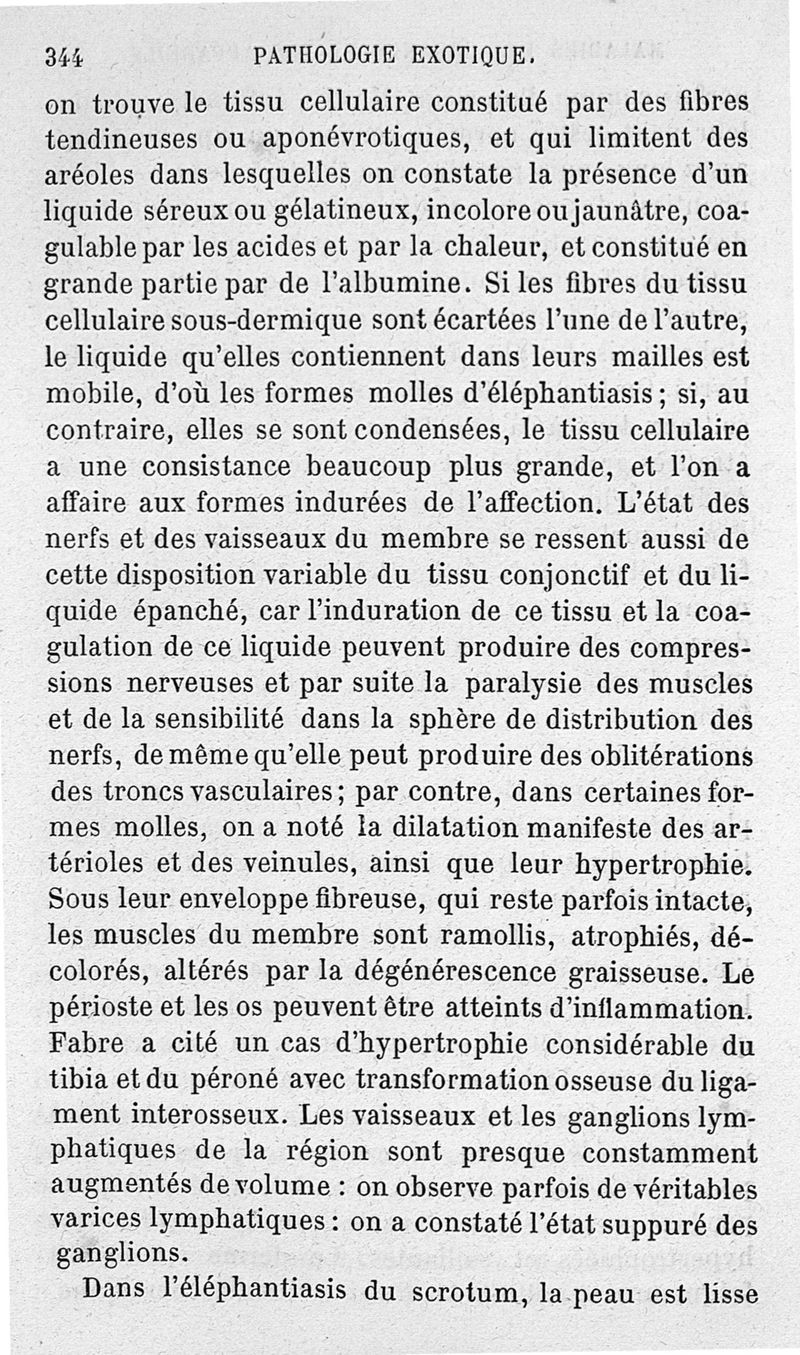 344 PATHOLOGIE EXOTIQUE.

on trouve le tissu cellulaire constitué par des fibres tendineuses ou aponévrotiques, et qui limitent des aréoles dans lesquelles on constate la présence d'un liquide séreux ou gélatineux, incolore ou jaunâtre, coagulable par les acides et par la chaleur, et constitué en grande partie par de l'albumine. Si les fibres du tissu cellulaire sous-dermique sont écartées l'une de l'autre, le liquide qu'elles contiennent dans leurs mailles est mobile, d'où les formes molles d'éléphantiasis; si, au contraire, elles se sont condensées, le tissu cellulaire a une consistance beaucoup plus grande, et l'on a affaire aux formes indurées de l'affection. L'état des nerfs et des vaisseaux du membre se ressent aussi de cette disposition variable du tissu conjonctif et du liquide épanché, car l'induration de ce tissu et la coagulation de ce liquide peuvent produire des compressions nerveuses et par suite la paralysie des muscles et de la sensibilité dans la sphère de distribution des nerfs, de même qu'elle peut produire des oblitérations des troncs vasculaires; par contre, dans certaines formes molles, on a noté la dilatation manifeste des artérioles et des veinules, ainsi que leur hypertrophie. Sous leur enveloppe fibreuse, qui reste parfois intacte, les muscles du membre sont ramollis, atrophiés, décolorés, altérés par la dégénérescence graisseuse. Le périoste et les os peuvent être atteints d'inflammation. Fabre a cité un cas d'hypertrophie considérable du tibia et du péroné avec transformation osseuse du ligament interosseux. Les vaisseaux et les ganglions lymphatiques de la région sont presque constamment augmentés de volume : on observe parfois de véritables varices lymphatiques : on a constaté l'état suppuré des ganglions.

Dans l'éléphantiasis du scrotum, la peau est lisse